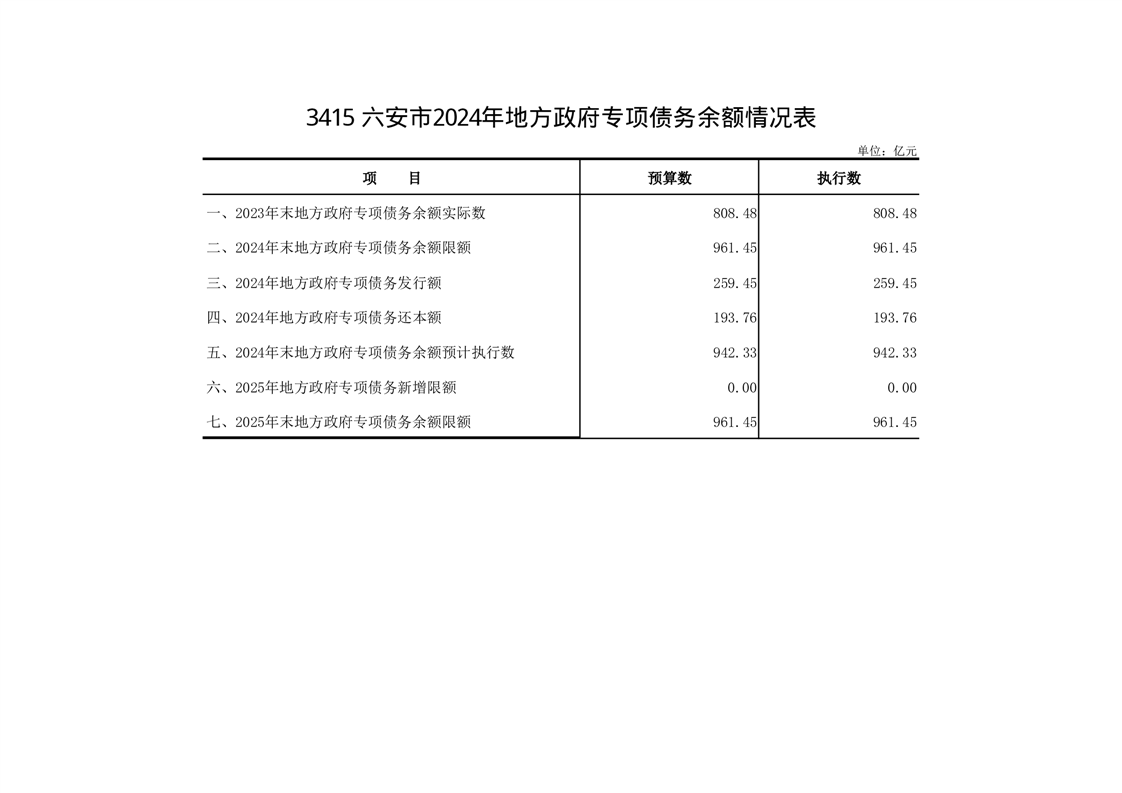 3415 六安市2024年地方政府专项债务余额情况表

单位：亿元

| 项　　目 | 预算数 | 执行数 |
|---|---|---|
| 一、2023年末地方政府专项债务余额实际数 | 808.48 | 808.48 |
| 二、2024年末地方政府专项债务余额限额 | 961.45 | 961.45 |
| 三、2024年地方政府专项债务发行额 | 259.45 | 259.45 |
| 四、2024年地方政府专项债务还本额 | 193.76 | 193.76 |
| 五、2024年末地方政府专项债务余额预计执行数 | 942.33 | 942.33 |
| 六、2025年地方政府专项债务新增限额 | 0.00 | 0.00 |
| 七、2025年末地方政府专项债务余额限额 | 961.45 | 961.45 |